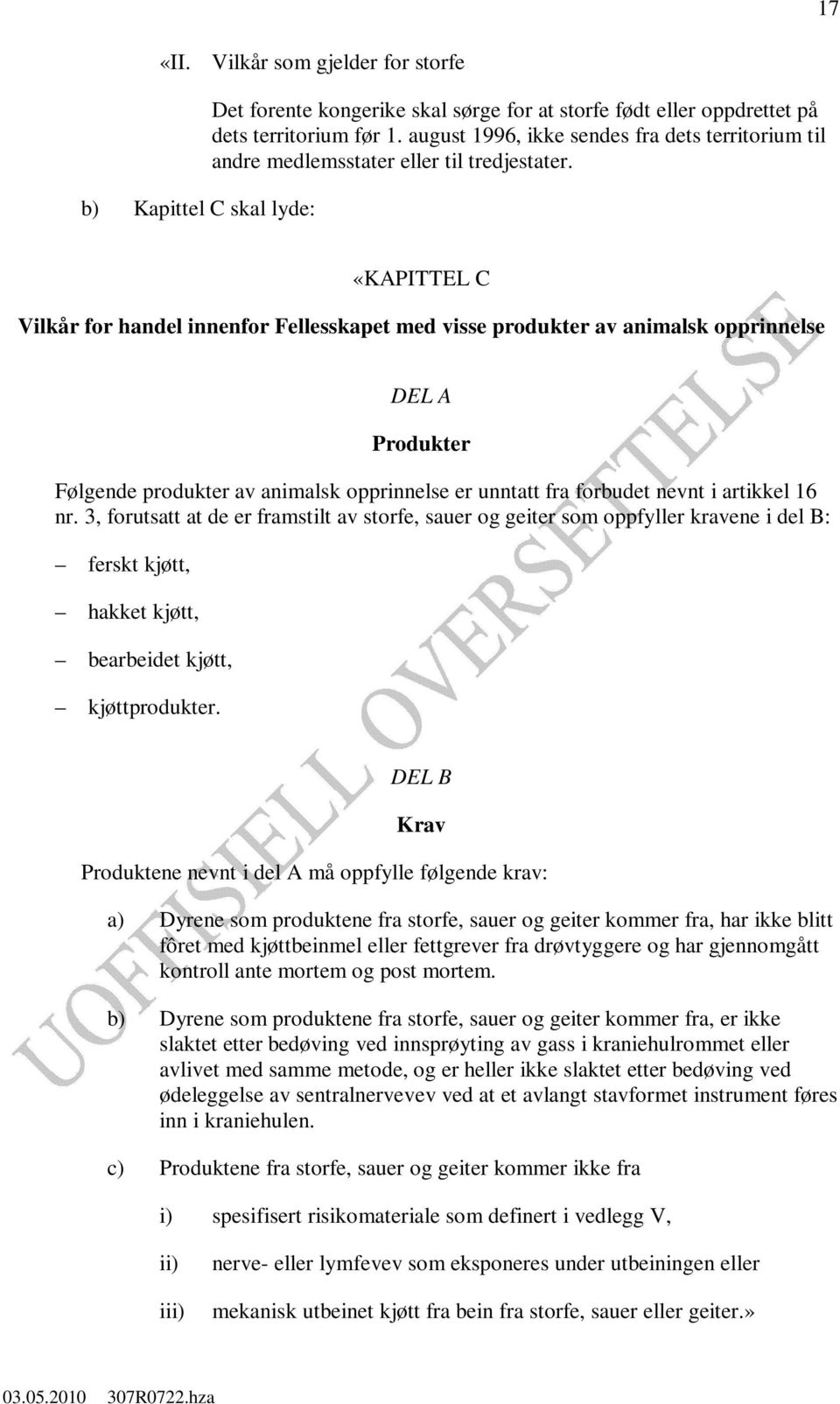 17

«II. Vilkår som gjelder for storfe

Det forente kongerike skal sørge for at storfe født eller oppdrettet på dets territorium før 1. august 1996, ikke sendes fra dets territorium til andre medlemsstater eller til tredjestater.

b) Kapittel C skal lyde:

«KAPITTEL C

Vilkår for handel innenfor Fellesskapet med visse produkter av animalsk opprinnelse

DEL A

Produkter

Følgende produkter av animalsk opprinnelse er unntatt fra forbudet nevnt i artikkel 16 nr. 3, forutsatt at de er framstilt av storfe, sauer og geiter som oppfyller kravene i del B:

– ferskt kjøtt,

– hakket kjøtt,

– bearbeidet kjøtt,

– kjøttprodukter.

DEL B

Krav

Produktene nevnt i del A må oppfylle følgende krav:

a) Dyrene som produktene fra storfe, sauer og geiter kommer fra, har ikke blitt fôret med kjøttbeinmel eller fettgrever fra drøvtyggere og har gjennomgått kontroll ante mortem og post mortem.

b) Dyrene som produktene fra storfe, sauer og geiter kommer fra, er ikke slaktet etter bedøving ved innsprøyting av gass i kraniehulrommet eller avlivet med samme metode, og er heller ikke slaktet etter bedøving ved ødeleggelse av sentralnervevev ved at et avlangt stavformet instrument føres inn i kraniehulen.

c) Produktene fra storfe, sauer og geiter kommer ikke fra

i) spesifisert risikomateriale som definert i vedlegg V,

ii) nerve- eller lymfevev som eksponeres under utbeiningen eller

iii) mekanisk utbeinet kjøtt fra bein fra storfe, sauer eller geiter.»

UOFFISIELL OVERSETTELSE

03.05.2010 307R0722.hza